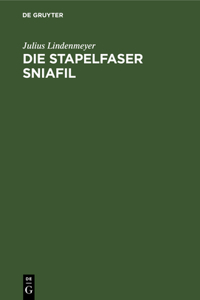 DE GRUYTER

Julius Lindenmeyer

DIE STAPELFASER SNIAFIL

DE
G